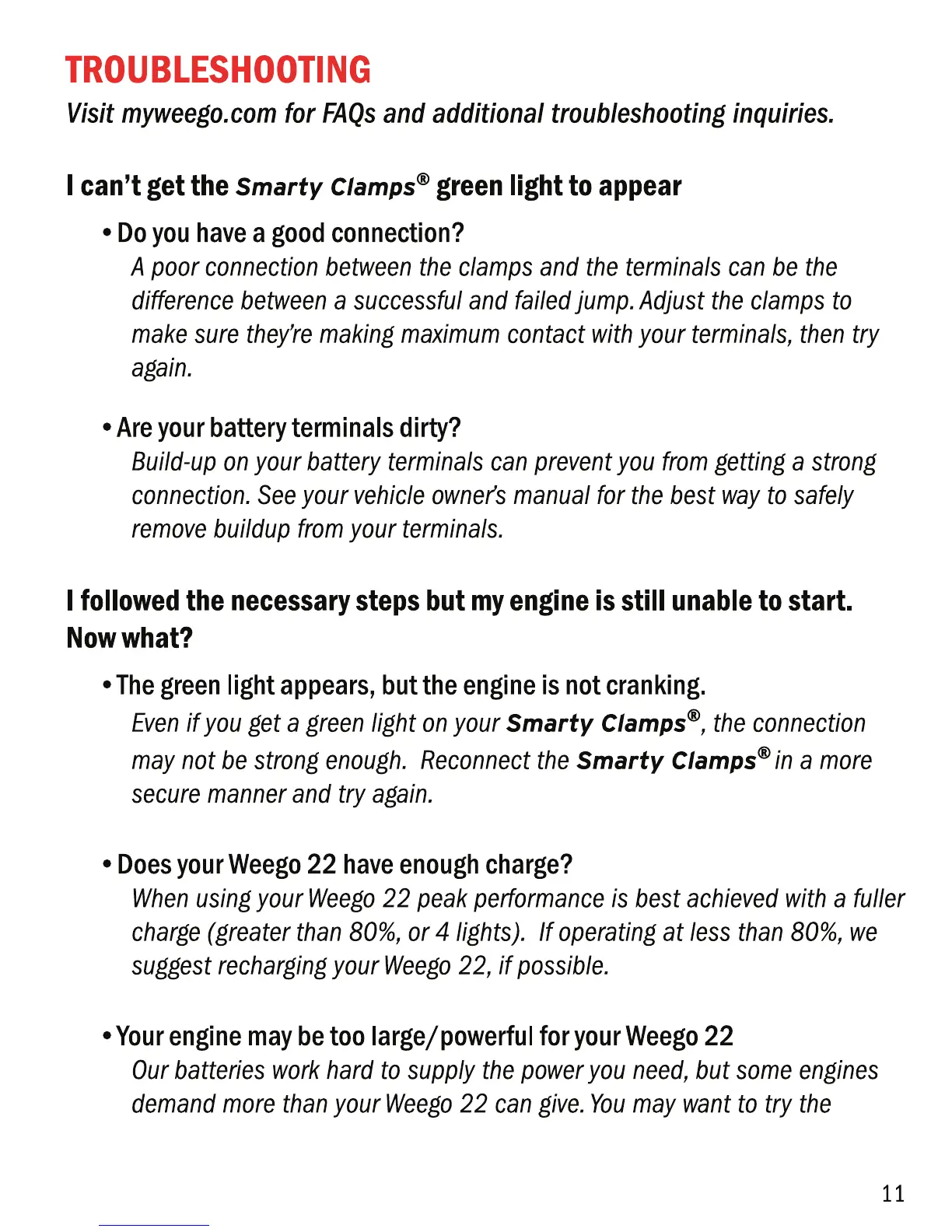 TROUBLESHOOTING

Visit myweego.com for FAQs and additional troubleshooting inquiries.

I can't get the Smarty Clamps® green light to appear

• Do you have a good connection?
A poor connection between the clamps and the terminals can be the difference between a successful and failed jump. Adjust the clamps to make sure they're making maximum contact with your terminals, then try again.

• Are your battery terminals dirty?
Build-up on your battery terminals can prevent you from getting a strong connection. See your vehicle owner's manual for the best way to safely remove buildup from your terminals.

I followed the necessary steps but my engine is still unable to start. Now what?

• The green light appears, but the engine is not cranking.
Even if you get a green light on your Smarty Clamps®, the connection may not be strong enough. Reconnect the Smarty Clamps® in a more secure manner and try again.

• Does your Weego 22 have enough charge?
When using your Weego 22 peak performance is best achieved with a fuller charge (greater than 80%, or 4 lights). If operating at less than 80%, we suggest recharging your Weego 22, if possible.

• Your engine may be too large/powerful for your Weego 22
Our batteries work hard to supply the power you need, but some engines demand more than your Weego 22 can give. You may want to try the

11